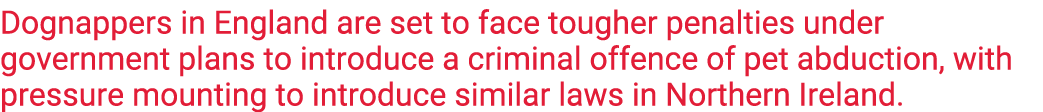 Dognappers in England are set to face tougher penalties under government plans to introduce a criminal offence of pet abduction, with pressure mounting to introduce similar laws in Northern Ireland.